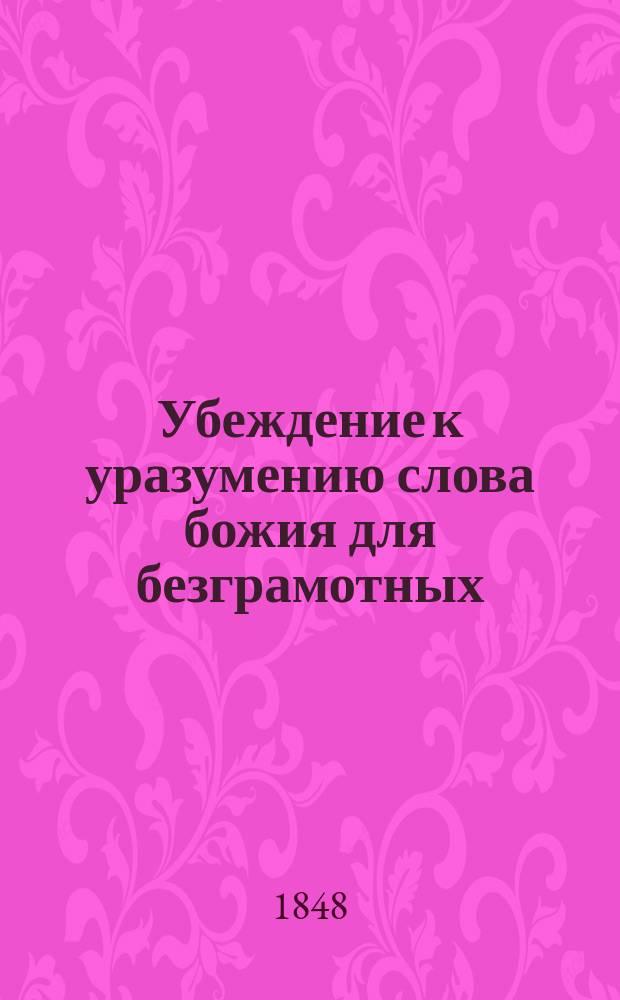 Убеждение к уразумению слова божия для безграмотных

1848